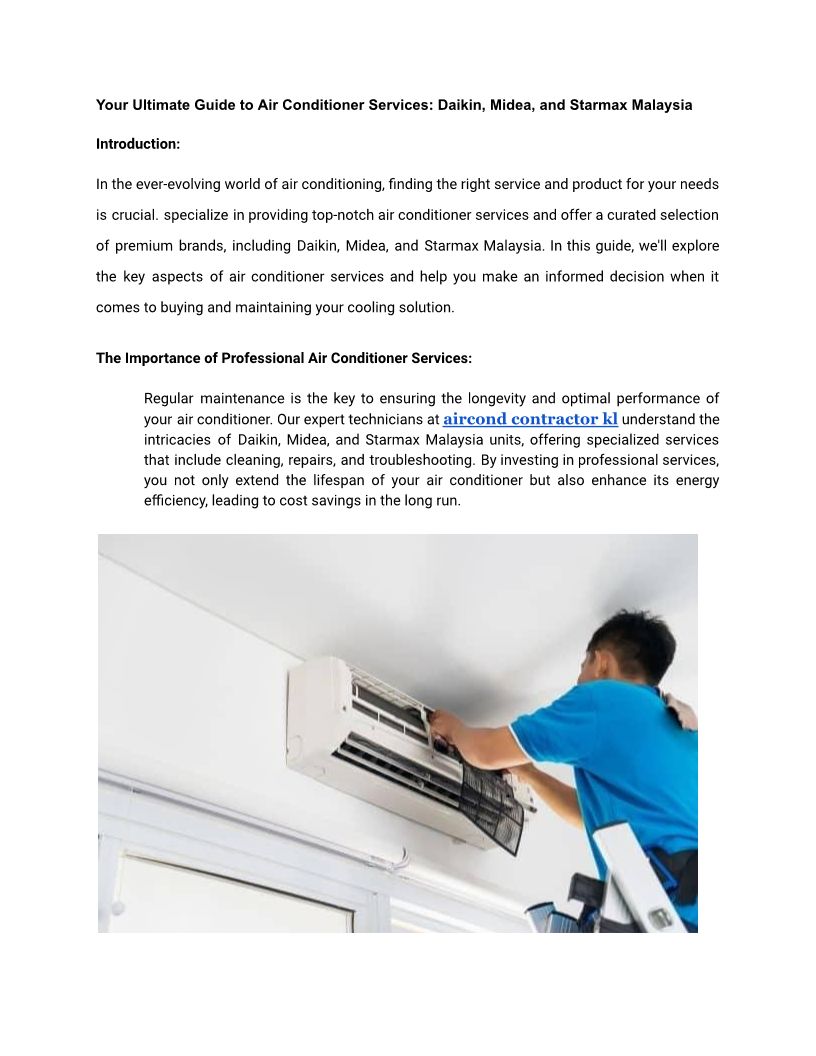 Your Ultimate Guide to Air Conditioner Services: Daikin, Midea, and Starmax Malaysia

Introduction:

In the ever-evolving world of air conditioning, finding the right service and product for your needs is crucial. specialize in providing top-notch air conditioner services and offer a curated selection of premium brands, including Daikin, Midea, and Starmax Malaysia. In this guide, we'll explore the key aspects of air conditioner services and help you make an informed decision when it comes to buying and maintaining your cooling solution.

The Importance of Professional Air Conditioner Services:

Regular maintenance is the key to ensuring the longevity and optimal performance of your air conditioner. Our expert technicians at aircond contractor kl understand the intricacies of Daikin, Midea, and Starmax Malaysia units, offering specialized services that include cleaning, repairs, and troubleshooting. By investing in professional services, you not only extend the lifespan of your air conditioner but also enhance its energy efficiency, leading to cost savings in the long run.